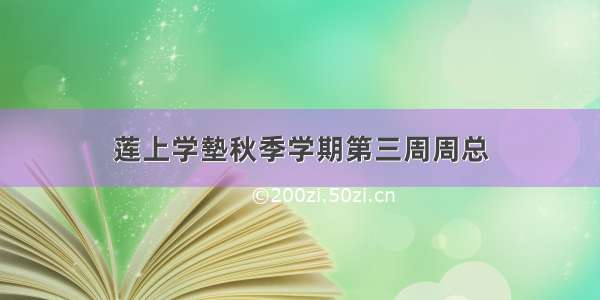 莲上学塾秋季学期第三周周总

©200zi.50zi.cn